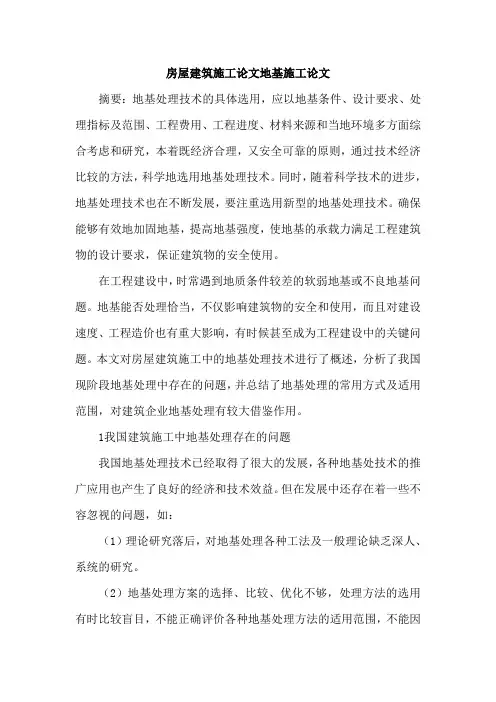 房屋建筑施工论文地基施工论文

摘要：地基处理技术的具体选用，应以地基条件、设计要求、处理指标及范围、工程费用、工程进度、材料来源和当地环境多方面综合考虑和研究，本着既经济合理，又安全可靠的原则，通过技术经济比较的方法，科学地选用地基处理技术。同时，随着科学技术的进步，地基处理技术也在不断发展，要注重选用新型的地基处理技术。确保能够有效地加固地基，提高地基强度，使地基的承载力满足工程建筑物的设计要求，保证建筑物的安全使用。

在工程建设中，时常遇到地质条件较差的软弱地基或不良地基问题。地基能否处理恰当，不仅影响建筑物的安全和使用，而且对建设速度、工程造价也有重大影响，有时候甚至成为工程建设中的关键问题。本文对房屋建筑施工中的地基处理技术进行了概述，分析了我国现阶段地基处理中存在的问题，并总结了地基处理的常用方式及适用范围，对建筑企业地基处理有较大借鉴作用。

1我国建筑施工中地基处理存在的问题

我国地基处理技术已经取得了很大的发展，各种地基处技术的推广应用也产生了良好的经济和技术效益。但在发展中还存在着一些不容忽视的问题，如：

（1）理论研究落后，对地基处理各种工法及一般理论缺乏深人、系统的研究。

（2）地基处理方案的选择、比较、优化不够，处理方法的选用有时比较盲目，不能正确评价各种地基处理方法的适用范围，不能因